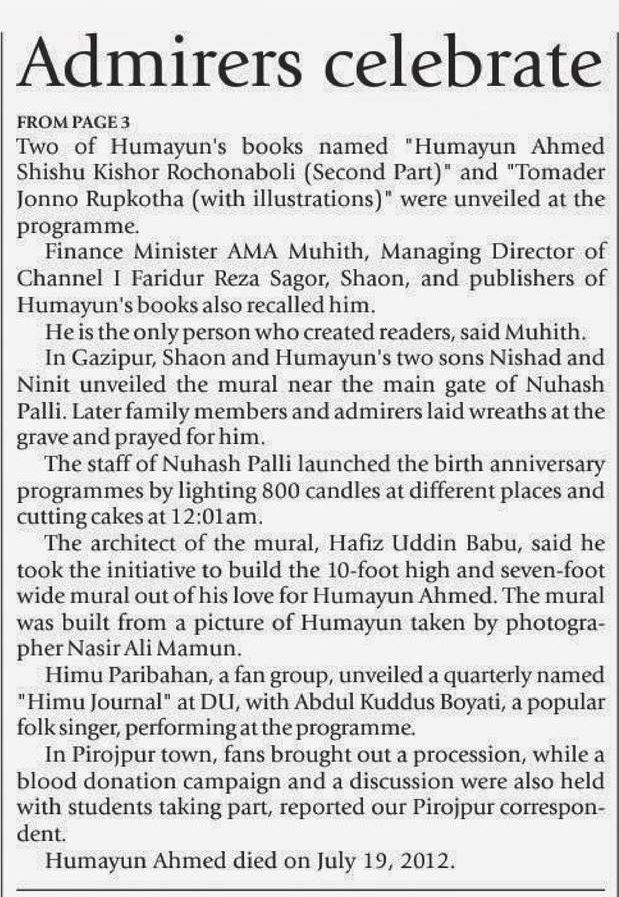 Admirers celebrate

FROM PAGE 3

Two of Humayun's books named "Humayun Ahmed Shishu Kishor Rochonaboli (Second Part)" and "Tomader Jonno Rupkotha (with illustrations)" were unveiled at the programme.

Finance Minister AMA Muhith, Managing Director of Channel I Faridur Reza Sagor, Shaon, and publishers of Humayun's books also recalled him.

He is the only person who created readers, said Muhith.

In Gazipur, Shaon and Humayun's two sons Nishad and Ninit unveiled the mural near the main gate of Nuhash Palli. Later family members and admirers laid wreaths at the grave and prayed for him.

The staff of Nuhash Palli launched the birth anniversary programmes by lighting 800 candles at different places and cutting cakes at 12:01am.

The architect of the mural, Hafiz Uddin Babu, said he took the initiative to build the 10-foot high and seven-foot wide mural out of his love for Humayun Ahmed. The mural was built from a picture of Humayun taken by photographer Nasir Ali Mamun.

Himu Paribahan, a fan group, unveiled a quarterly named "Himu Journal" at DU, with Abdul Kuddus Boyati, a popular folk singer, performing at the programme.

In Pirojpur town, fans brought out a procession, while a blood donation campaign and a discussion were also held with students taking part, reported our Pirojpur correspondent.

Humayun Ahmed died on July 19, 2012.